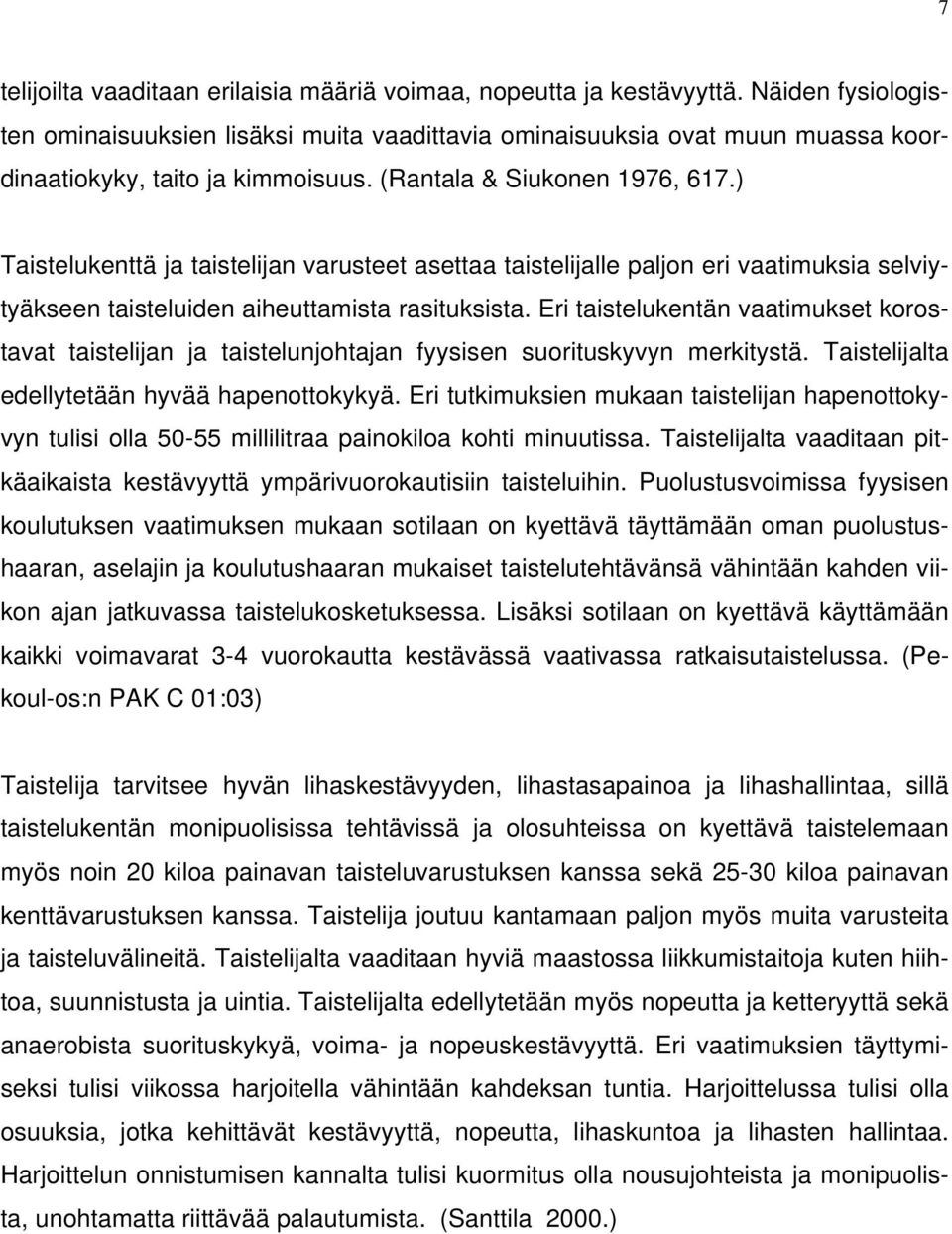 7

telijoilta vaaditaan erilaisia määriä voimaa, nopeutta ja kestävyyttä. Näiden fysiologisten ominaisuuksien lisäksi muita vaadittavia ominaisuuksia ovat muun muassa koordinaatiokyky, taito ja kimmoisuus. (Rantala & Siukonen 1976, 617.)

Taistelukenttä ja taistelijan varusteet asettaa taistelijalle paljon eri vaatimuksia selviytyäkseen taisteluiden aiheuttamista rasituksista. Eri taistelukentän vaatimukset korostavat taistelijan ja taistelunjohtajan fyysisen suorituskyvyn merkitystä. Taistelijalta edellytetään hyvää hapenottokykyä. Eri tutkimuksien mukaan taistelijan hapenottokyvyn tulisi olla 50-55 millilitraa painokiloa kohti minuutissa. Taistelijalta vaaditaan pitkäaikaista kestävyyttä ympärivuorokautisiin taisteluihin. Puolustusvoimissa fyysisen koulutuksen vaatimuksen mukaan sotilaan on kyettävä täyttämään oman puolustushaaran, aselajin ja koulutushaaran mukaiset taistelutehtävänsä vähintään kahden viikon ajan jatkuvassa taistelukosketuksessa. Lisäksi sotilaan on kyettävä käyttämään kaikki voimavarat 3-4 vuorokautta kestävässä vaativassa ratkaisutaistelussa. (Pekoul-os:n PAK C 01:03)

Taistelija tarvitsee hyvän lihaskestävyyden, lihastasapainoa ja lihashallintaa, sillä taistelukentän monipuolisissa tehtävissä ja olosuhteissa on kyettävä taistelemaan myös noin 20 kiloa painavan taisteluvarustuksen kanssa sekä 25-30 kiloa painavan kenttävarustuksen kanssa. Taistelija joutuu kantamaan paljon myös muita varusteita ja taisteluvälineitä. Taistelijalta vaaditaan hyviä maastossa liikkumistaitoja kuten hiihtoa, suunnistusta ja uintia. Taistelijalta edellytetään myös nopeutta ja ketteryyttä sekä anaerobista suorituskykyä, voima- ja nopeuskestävyyttä. Eri vaatimuksien täyttymiseksi tulisi viikossa harjoitella vähintään kahdeksan tuntia. Harjoitelussa tulisi olla osuuksia, jotka kehittävät kestävyyttä, nopeutta, lihaskuntoa ja lihasten hallintaa. Harjoittelun onnistumisen kannalta tulisi kuormitus olla nousujohteista ja monipuolista, unohtamatta riittävää palautumista. (Santtila 2000.)